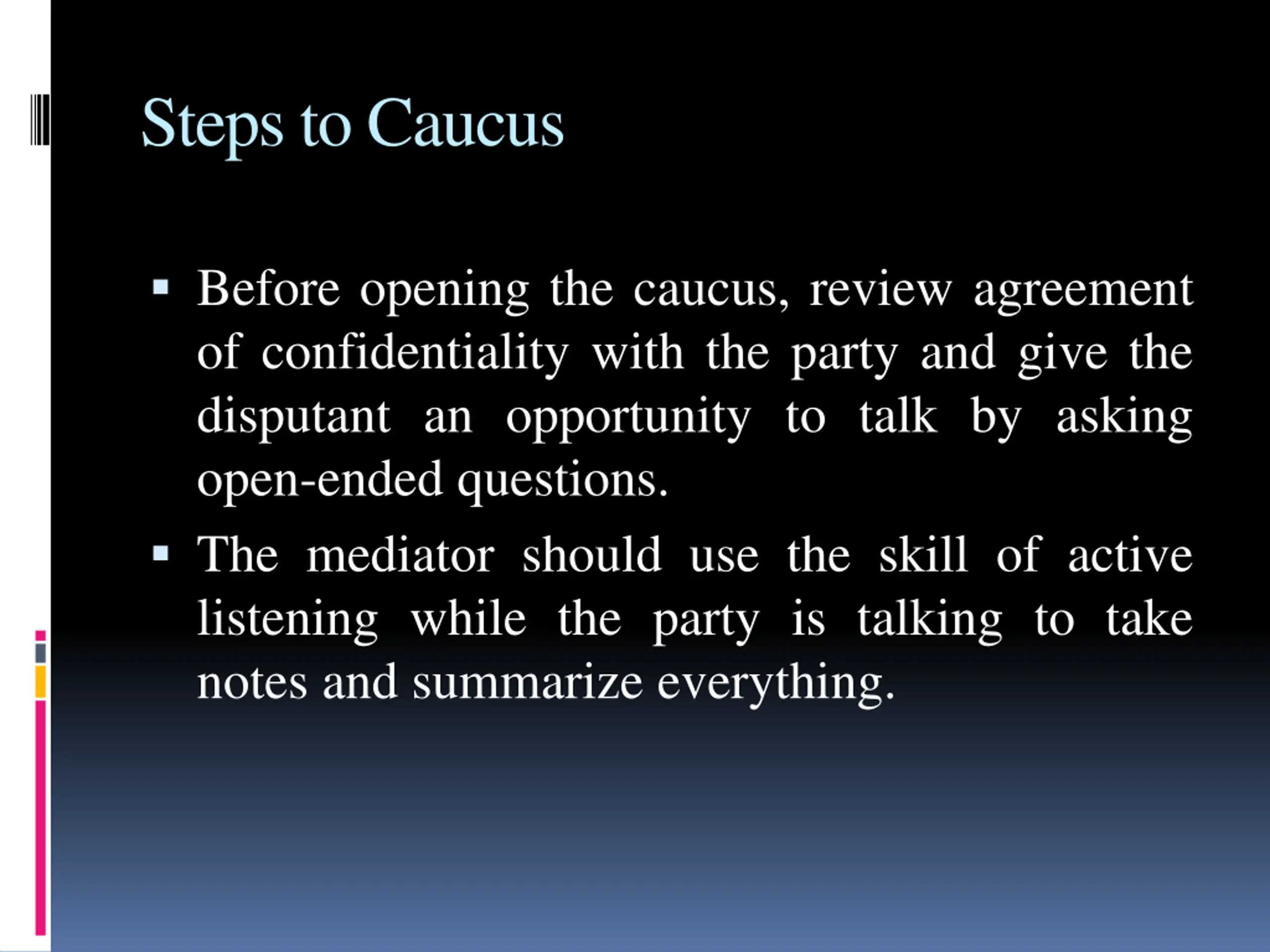 Steps to Caucus

▪ Before opening the caucus, review agreement of confidentiality with the party and give the disputant an opportunity to talk by asking open-ended questions.

▪ The mediator should use the skill of active listening while the party is talking to take notes and summarize everything.